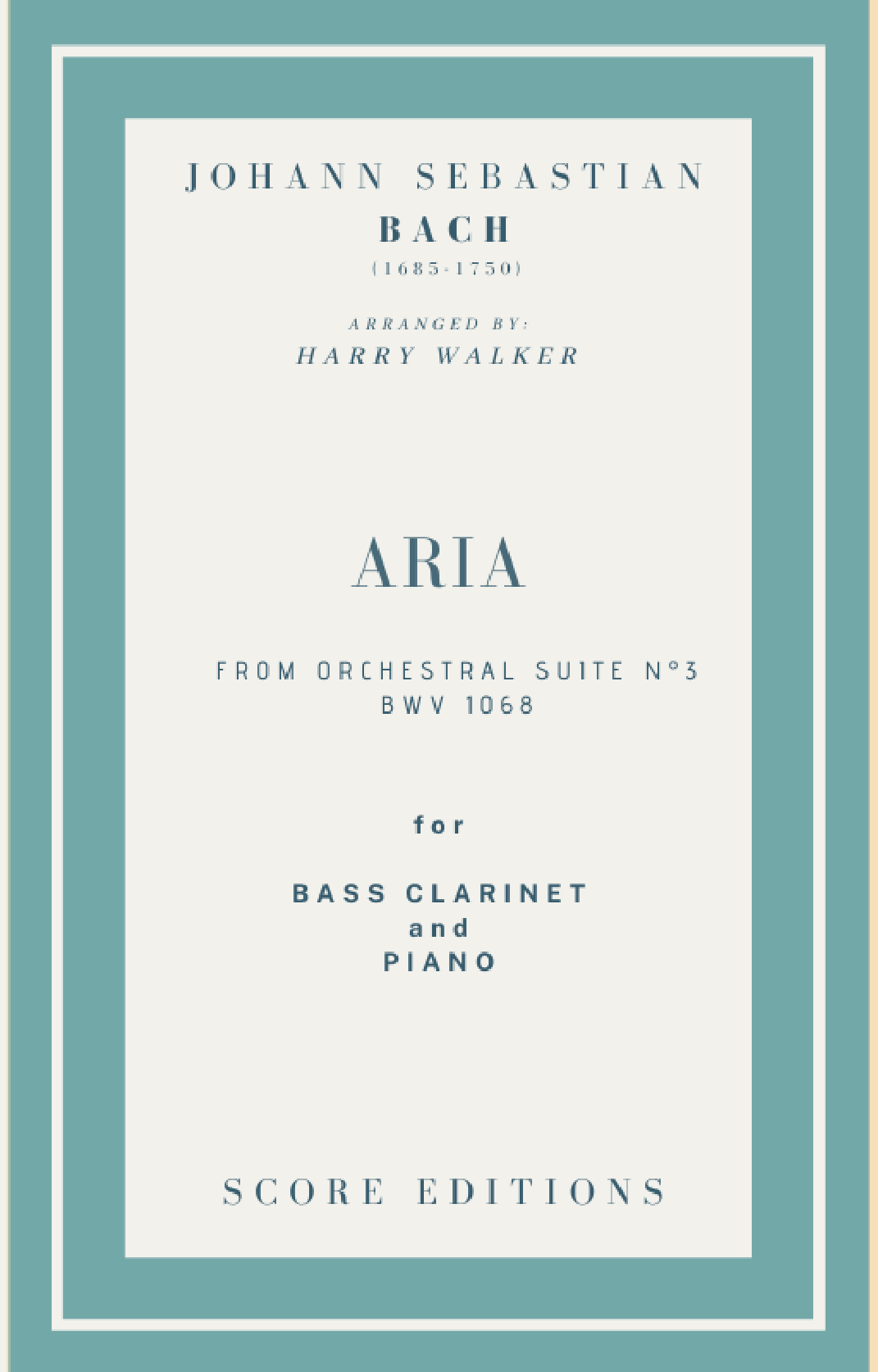 JOHANN SEBASTIAN
BACH
(1685-1750)

ARRANGED BY:
HARRY WALKER

ARIA

FROM ORCHESTRAL SUITE N°3
BWV 1068

for

BASS CLARINET
and
PIANO

SCORE EDITIONS